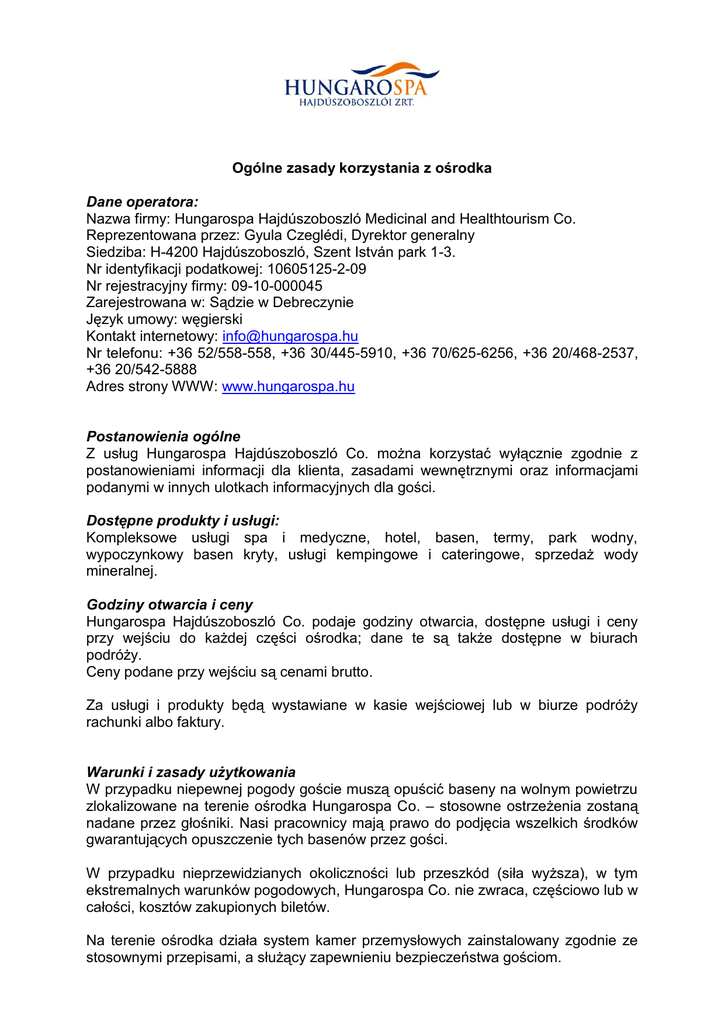 HUNGAROSPA
HAJDÚSZOBOSZLÓI ZRT.

Ogólne zasady korzystania z ośrodka

Dane operatora:
Nazwa firmy: Hungarospa Hajdúszoboszló Medicinal and Healthtourism Co.
Reprezentowana przez: Gyula Czeglédi, Dyrektor generalny
Siedziba: H-4200 Hajdúszoboszló, Szent István park 1-3.
Nr identyfikacji podatkowej: 10605125-2-09
Nr rejestracyjny firmy: 09-10-000045
Zarejestrowana w: Sądzie w Debreczynie
Język umowy: węgierski
Kontakt internetowy: info@hungarospa.hu
Nr telefonu: +36 52/558-558, +36 30/445-5910, +36 70/625-6256, +36 20/468-2537, +36 20/542-5888
Adres strony WWW: www.hungarospa.hu

Postanowienia ogólne
Z usług Hungarospa Hajdúszoboszló Co. można korzystać wyłącznie zgodnie z postanowieniami informacji dla klienta, zasadami wewnętrznymi oraz informacjami podanymi w innych ulotkach informacyjnych dla gości.

Dostępne produkty i usługi:
Kompleksowe usługi spa i medyczne, hotel, basen, termy, park wodny, wypoczynkowy basen kryty, usługi kempingowe i cateringowe, sprzedaż wody mineralnej.

Godziny otwarcia i ceny
Hungarospa Hajdúszoboszló Co. podaje godziny otwarcia, dostępne usługi i ceny przy wejściu do każdej części ośrodka; dane te są także dostępne w biurach podróży.
Ceny podane przy wejściu są cenami brutto.

Za usługi i produkty będą wystawiane w kasie wejściowej lub w biurze podróży rachunki albo faktury.

Warunki i zasady użytkowania
W przypadku niepewnej pogody goście muszą opuścić baseny na wolnym powietrzu zlokalizowane na terenie ośrodka Hungarospa Co. – stosowne ostrzeżenia zostaną nadane przez głośniki. Nasi pracownicy mają prawo do podjęcia wszelkich środków gwarantujących opuszczenie tych basenów przez gości.

W przypadku nieprzewidzianych okoliczności lub przeszkód (siła wyższa), w tym ekstremalnych warunków pogodowych, Hungarospa Co. nie zwraca, częściowo lub w całości, kosztów zakupionych biletów.

Na terenie ośrodka działa system kamer przemysłowych zainstalowany zgodnie ze stosownymi przepisami, a służący zapewnieniu bezpieczeństwa gościom.